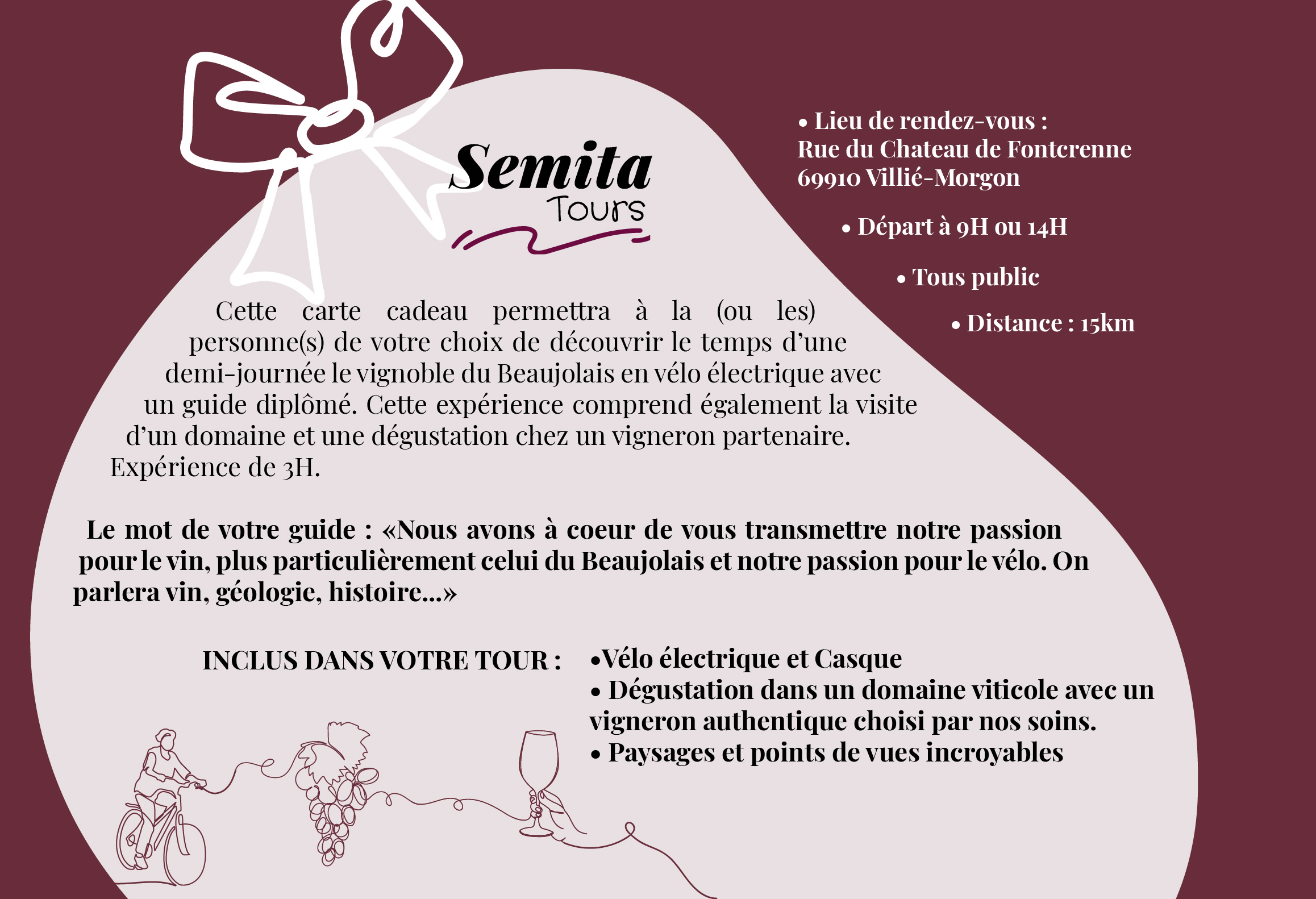 Semita
Tours

• Lieu de rendez-vous :
Rue du Chateau de Fontcrenne
69910 Villié-Morgon

• Départ à 9H ou 14H

• Tous public

• Distance : 15km

Cette carte cadeau permettra à la (ou les) personne(s) de votre choix de découvrir le temps d'une demi-journée le vignoble du Beaujolais en vélo électrique avec un guide diplômé. Cette expérience comprend également la visite d'un domaine et une dégustation chez un vigneron partenaire. Expérience de 3H.

Le mot de votre guide : «Nous avons à coeur de vous transmettre notre passion pour le vin, plus particulièrement celui du Beaujolais et notre passion pour le vélo. On parlera vin, géologie, histoire...»

INCLUS DANS VOTRE TOUR :

•Vélo électrique et Casque
• Dégustation dans un domaine viticole avec un vigneron authentique choisi par nos soins.
• Paysages et points de vues incroyables